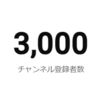 3,000

チャンネル登録者数